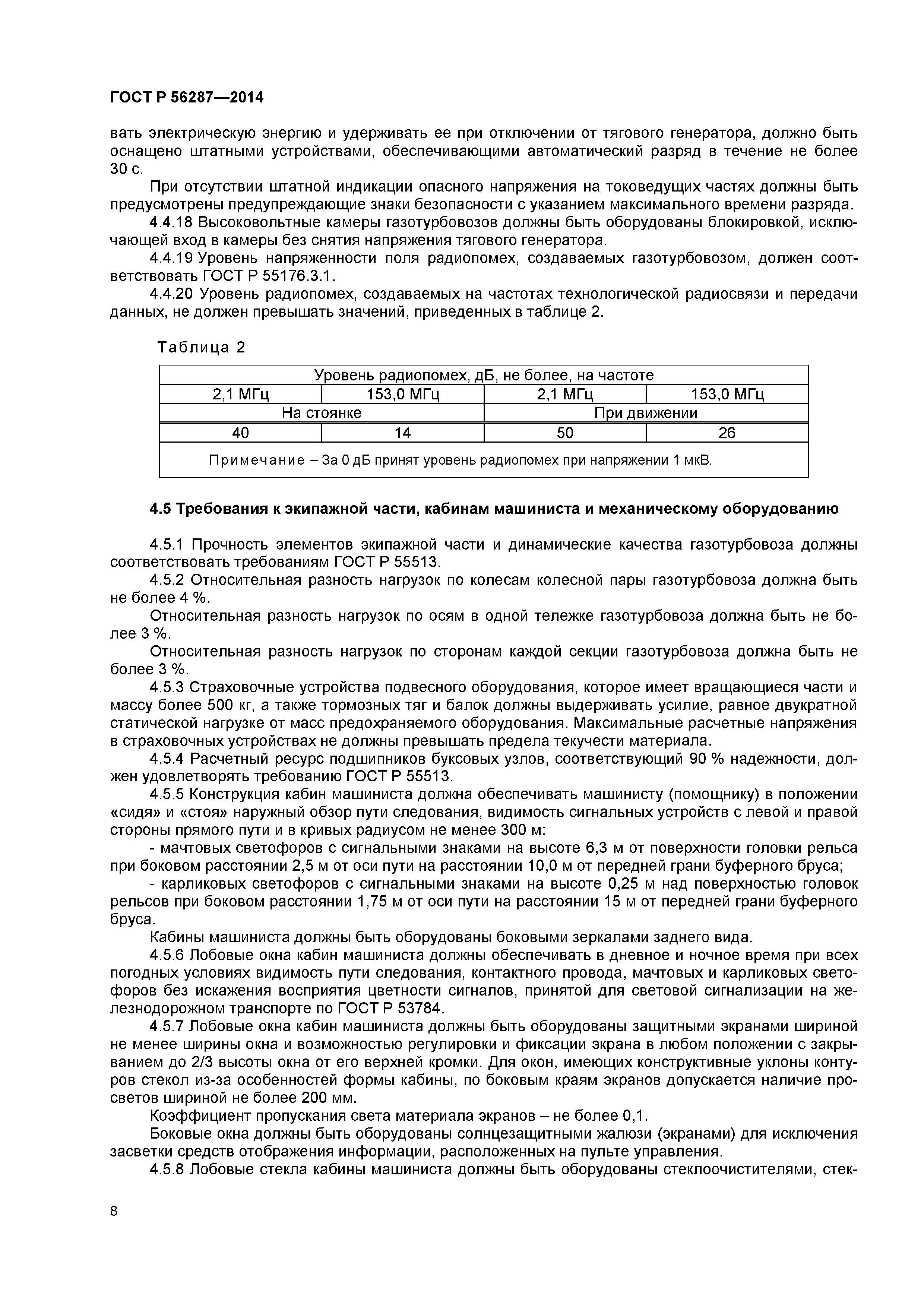 ГОСТ Р 56287—2014

вать электрическую энергию и удерживать ее при отключении от тягового генератора, должно быть оснащено штатными устройствами, обеспечивающими автоматический разряд в течение не более 30 с.

При отсутствии штатной индикации опасного напряжения на токоведущих частях должны быть предусмотрены предупреждающие знаки безопасности с указанием максимального времени разряда.

4.4.18 Высоковольтные камеры газотурбовозов должны быть оборудованы блокировкой, исключающей вход в камеры без снятия напряжения тягового генератора.

4.4.19 Уровень напряженности поля радиопомех, создаваемых газотурбовозом, должен соответствовать ГОСТ Р 55176.3.1.

4.4.20 Уровень радиопомех, создаваемых на частотах технологической радиосвязи и передачи данных, не должен превышать значений, приведенных в таблице 2.

Таблица 2

| Уровень радиопомех, дБ, не более, на частоте | | | |
|---|---|---|---|
| 2,1 МГц | 153,0 МГц | 2,1 МГц | 153,0 МГц |
| На стоянке | | При движении | |
| 40 | 14 | 50 | 26 |
| Примечание – За 0 дБ принят уровень радиопомех при напряжении 1 мкВ. | | | |

4.5 Требования к экипажной части, кабинам машиниста и механическому оборудованию

4.5.1 Прочность элементов экипажной части и динамические качества газотурбовоза должны соответствовать требованиям ГОСТ Р 55513.

4.5.2 Относительная разность нагрузок по колесам колесной пары газотурбовоза должна быть не более 4 %.

Относительная разность нагрузок по осям в одной тележке газотурбовоза должна быть не более 3 %.

Относительная разность нагрузок по сторонам каждой секции газотурбовоза должна быть не более 3 %.

4.5.3 Страховочные устройства подвесного оборудования, которое имеет вращающиеся части и массу более 500 кг, а также тормозных тяг и балок должны выдерживать усилие, равное двукратной статической нагрузке от масс предохраняемого оборудования. Максимальные расчетные напряжения в страховочных устройствах не должны превышать предела текучести материала.

4.5.4 Расчетный ресурс подшипников буксовых узлов, соответствующий 90 % надежности, должен удовлетворять требованию ГОСТ Р 55513.

4.5.5 Конструкция кабин машиниста должна обеспечивать машинисту (помощнику) в положении «сидя» и «стоя» наружный обзор пути следования, видимость сигнальных устройств с левой и правой стороны прямого пути и в кривых радиусом не менее 300 м:

- мачтовых светофоров с сигнальными знаками на высоте 6,3 м от поверхности головки рельса при боковом расстоянии 2,5 м от оси пути на расстоянии 10,0 м от передней грани буферного бруса;

- карликовых светофоров с сигнальными знаками на высоте 0,25 м над поверхностью головок рельсов при боковом расстоянии 1,75 м от оси пути на расстоянии 15 м от передней грани буферного бруса.

Кабины машиниста должны быть оборудованы боковыми зеркалами заднего вида.

4.5.6 Лобовые окна кабин машиниста должны обеспечивать в дневное и ночное время при всех погодных условиях видимость пути следования, контактного провода, мачтовых и карликовых светофоров без искажения восприятия цветности сигналов, принятой для световой сигнализации на железнодорожном транспорте по ГОСТ Р 53784.

4.5.7 Лобовые окна кабин машиниста должны быть оборудованы защитными экранами шириной не менее ширины окна и возможностью регулировки и фиксации экрана в любом положении с закрыванием до 2/3 высоты окна от его верхней кромки. Для окон, имеющих конструктивные уклоны контуров стекол из-за особенностей формы кабины, по боковым краям экранов допускается наличие просветов шириной не более 200 мм.

Коэффициент пропускания света материала экранов – не более 0,1.

Боковые окна должны быть оборудованы солнцезащитными жалюзи (экранами) для исключения засветки средств отображения информации, расположенных на пульте управления.

4.5.8 Лобовые стекла кабины машиниста должны быть оборудованы стеклоочистителями, стек-

8